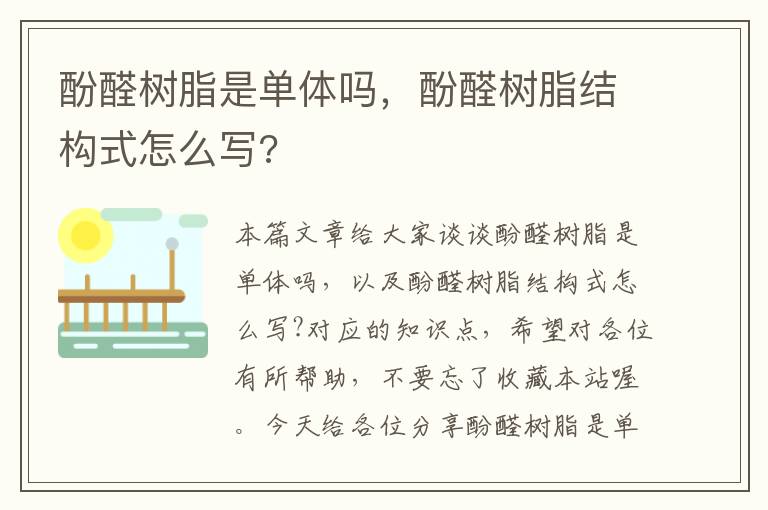 酚醛树脂是单体吗，酚醛树脂结构式怎么写?

本篇文章给大家谈谈酚醛树脂是单体吗，以及酚醛树脂结构式怎么写?对应的知识点，希望对各位有所帮助，不要忘了收藏本站喔。今天给各位分享酚醛树脂是单